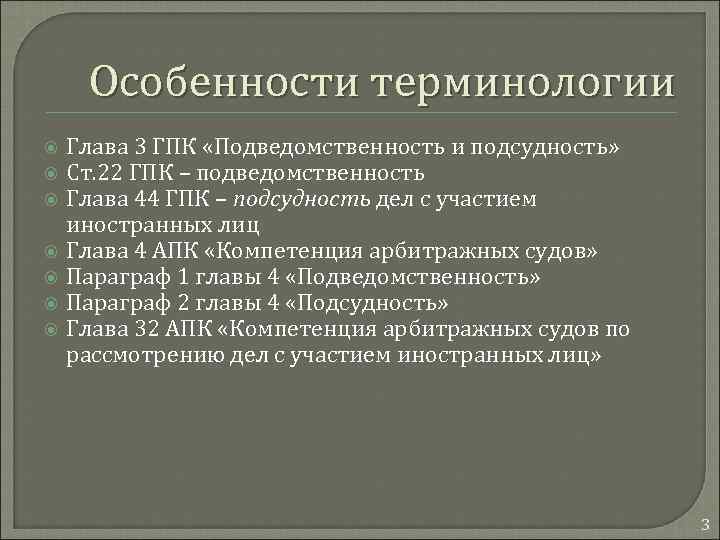 Особенности терминологии

Глава 3 ГПК «Подведомственность и подсудность»
Ст.22 ГПК – подведомственность
Глава 44 ГПК – подсудность дел с участием иностранных лиц
Глава 4 АПК «Компетенция арбитражных судов»
Параграф 1 главы 4 «Подведомственность»
Параграф 2 главы 4 «Подсудность»
Глава 32 АПК «Компетенция арбитражных судов по рассмотрению дел с участием иностранных лиц»

3